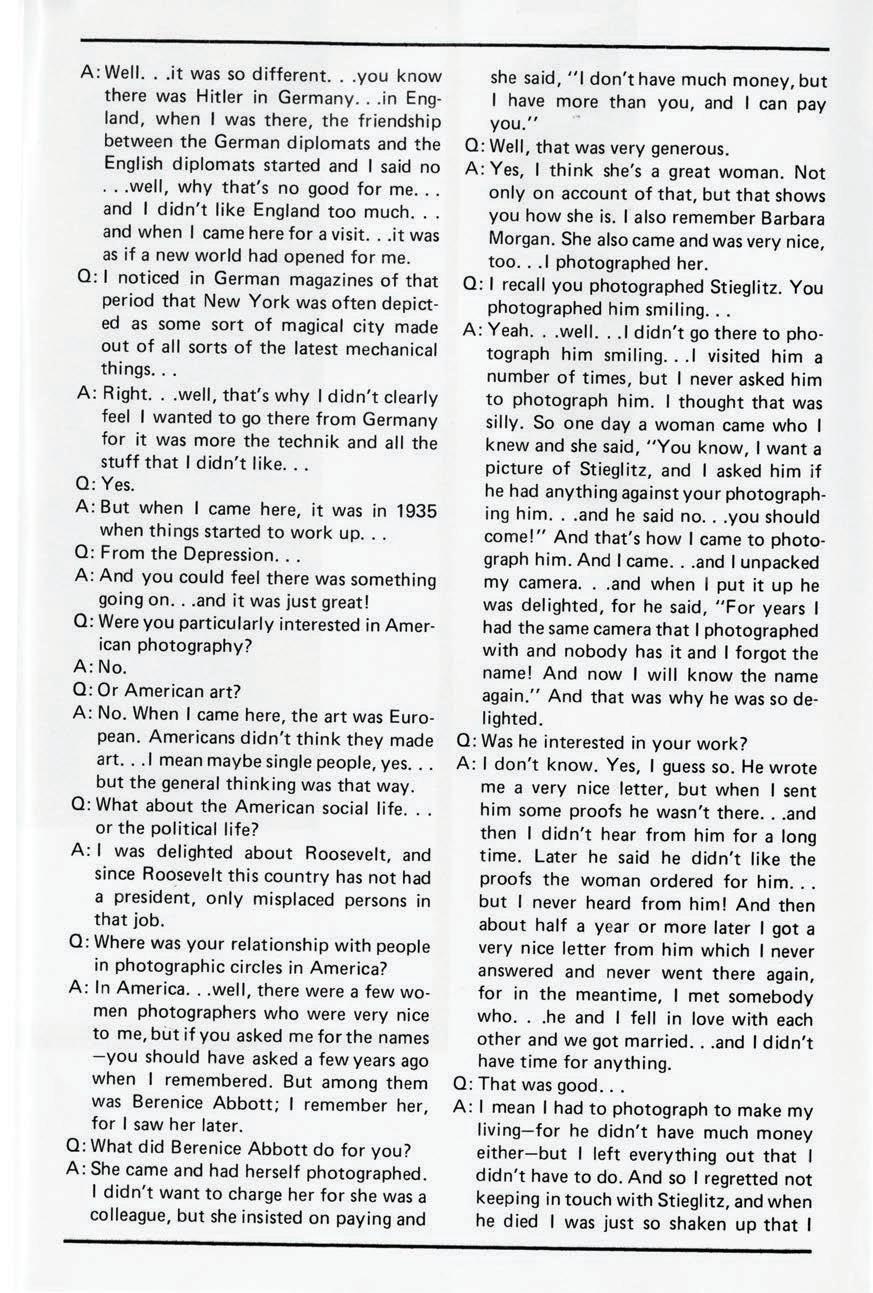 A: Well. . .it was so different. . .you know there was Hitler in Germany. . .in England, when I was there, the friendship between the German diplomats and the English diplomats started and I said no . . .well, why that's no good for me. . . and I didn't like England too much. . . and when I came here for a visit. . .it was as if a new world had opened for me.

Q: I noticed in German magazines of that period that New York was often depicted as some sort of magical city made out of all sorts of the latest mechanical things. . .

A: Right. . .well, that's why I didn't clearly feel I wanted to go there from Germany for it was more the technik and all the stuff that I didn't like. . .

Q: Yes.

A: But when I came here, it was in 1935 when things started to work up. . .

Q: From the Depression. . .

A: And you could feel there was something going on. . .and it was just great!

Q: Were you particularly interested in American photography?

A: No.

Q: Or American art?

A: No. When I came here, the art was European. Americans didn't think they made art. . .I mean maybe single people, yes. . . but the general thinking was that way.

Q: What about the American social life. . . or the political life?

A: I was delighted about Roosevelt, and since Roosevelt this country has not had a president, only misplaced persons in that job.

Q: Where was your relationship with people in photographic circles in America?

A: In America. . .well, there were a few women photographers who were very nice to me, but if you asked me for the names —you should have asked a few years ago when I remembered. But among them was Berenice Abbott; I remember her, for I saw her later.

Q: What did Berenice Abbott do for you?

A: She came and had herself photographed. I didn't want to charge her for she was a colleague, but she insisted on paying and she said, "I don't have much money, but I have more than you, and I can pay you."

Q: Well, that was very generous.

A: Yes, I think she's a great woman. Not only on account of that, but that shows you how she is. I also remember Barbara Morgan. She also came and was very nice, too. . .I photographed her.

Q: I recall you photographed Stieglitz. You photographed him smiling. . .

A: Yeah. . .well. . .I didn't go there to photograph him smiling. . .I visited him a number of times, but I never asked him to photograph him. I thought that was silly. So one day a woman came who I knew and she said, "You know, I want a picture of Stieglitz, and I asked him if he had anything against your photographing him. . .and he said no. . .you should come!" And that's how I came to photograph him. And I came. . .and I unpacked my camera. . .and when I put it up he was delighted, for he said, "For years I had the same camera that I photographed with and nobody has it and I forgot the name! And now I will know the name again." And that was why he was so delighted.

Q: Was he interested in your work?

A: I don't know. Yes, I guess so. He wrote me a very nice letter, but when I sent him some proofs he wasn't there. . .and then I didn't hear from him for a long time. Later he said he didn't like the proofs the woman ordered for him. . . but I never heard from him! And then about half a year or more later I got a very nice letter from him which I never answered and never went there again, for in the meantime, I met somebody who. . .he and I fell in love with each other and we got married. . .and I didn't have time for anything.

Q: That was good. . .

A: I mean I had to photograph to make my living—for he didn't have much money either—but I left everything out that I didn't have to do. And so I regretted not keeping in touch with Stieglitz, and when he died I was just so shaken up that I